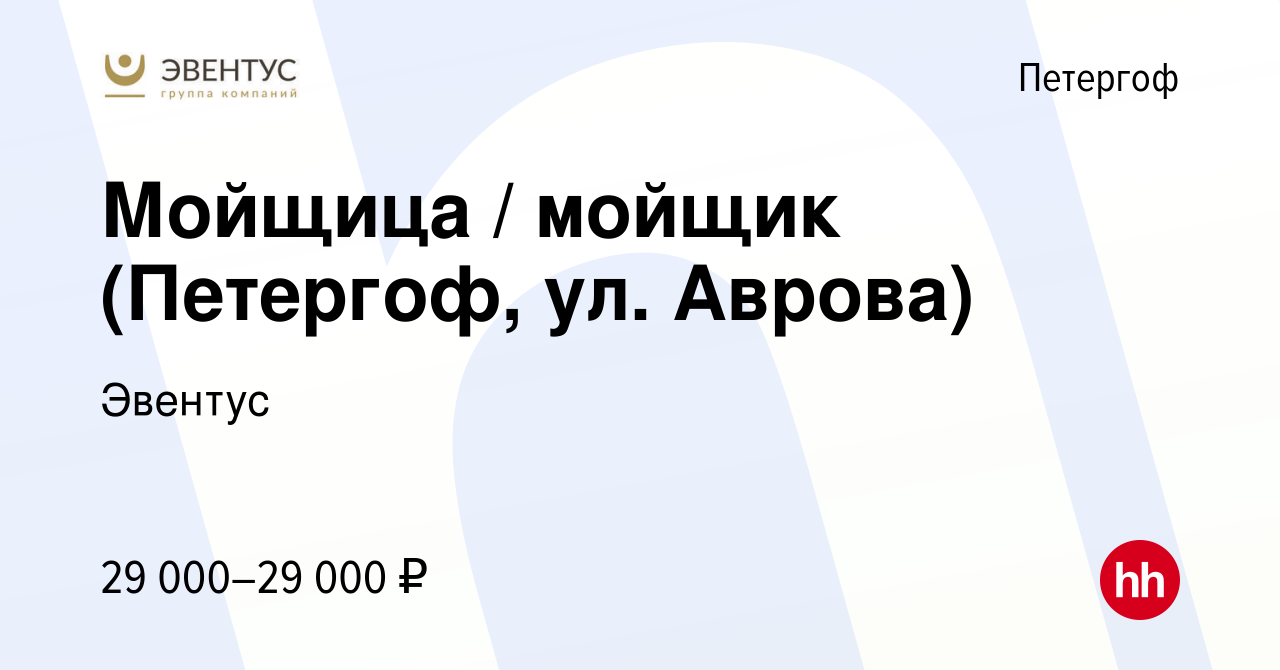 ЭВЕНТУС
группа компаний

Петергоф

Мойщица / мойщик (Петергоф, ул. Аврова)

Эвентус

29 000–29 000 ₽

hh